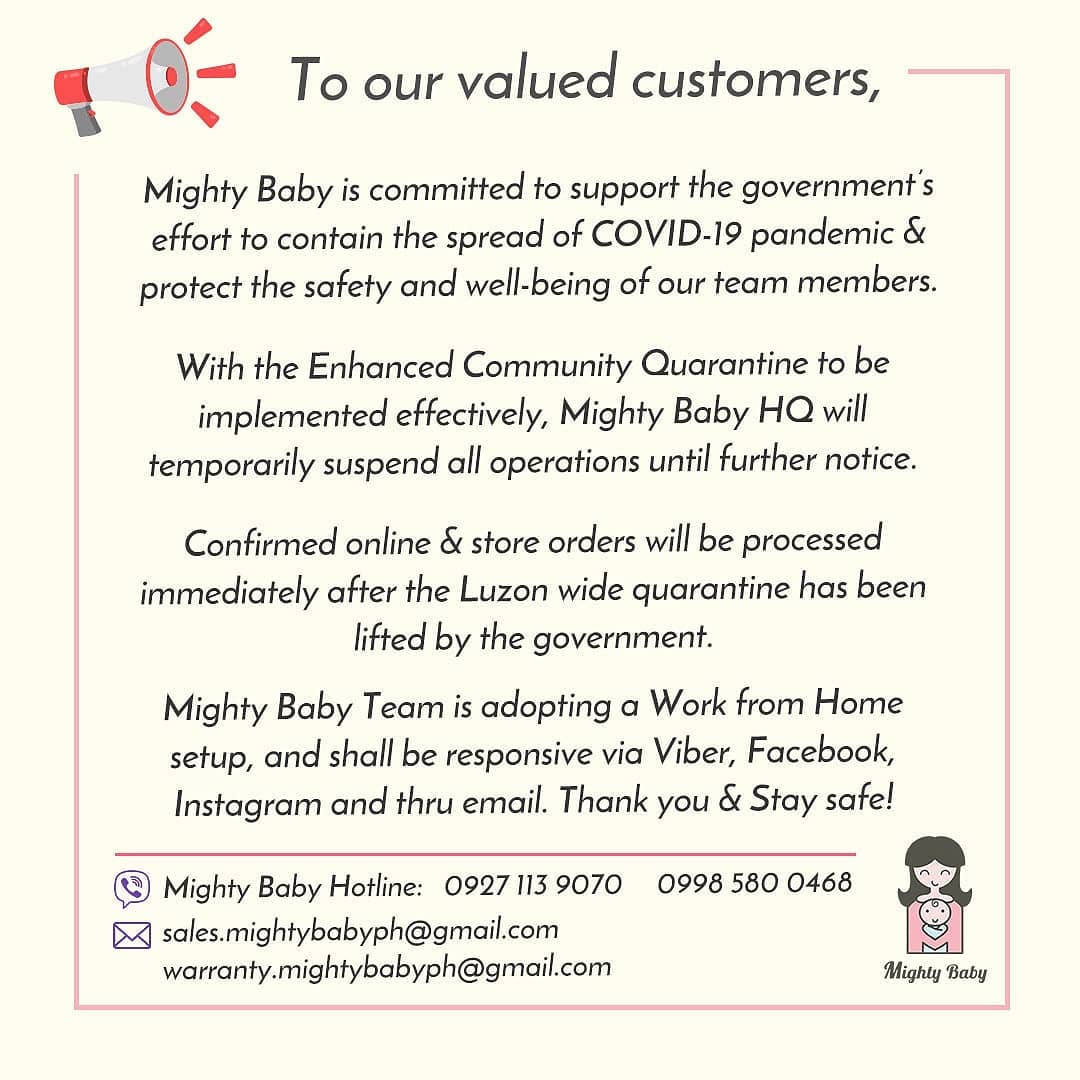 To our valued customers,

Mighty Baby is committed to support the government's effort to contain the spread of COVID-19 pandemic & protect the safety and well-being of our team members.

With the Enhanced Community Quarantine to be implemented effectively, Mighty Baby HQ will temporarily suspend all operations until further notice.

Confirmed online & store orders will be processed immediately after the Luzon wide quarantine has been lifted by the government.

Mighty Baby Team is adopting a Work from Home setup, and shall be responsive via Viber, Facebook, Instagram and thru email. Thank you & Stay safe!

Mighty Baby Hotline: 0927 113 9070 0998 580 0468

sales.mightybabyph@gmail.com
warranty.mightybabyph@gmail.com

Mighty Baby